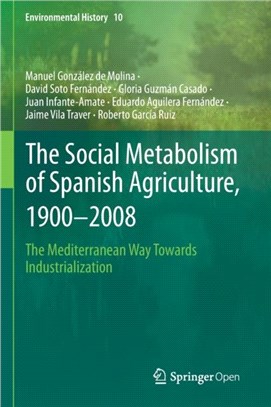 Environmental History 10

Manuel González de Molina · David Soto Fernández · Gloria Guzmán Casado · Juan Infante-Amate · Eduardo Aguilera Fernández · Jaime Vila Traver · Roberto García Ruiz

The Social Metabolism of Spanish Agriculture, 1900–2008

The Mediterranean Way Towards Industrialization

Springer Open